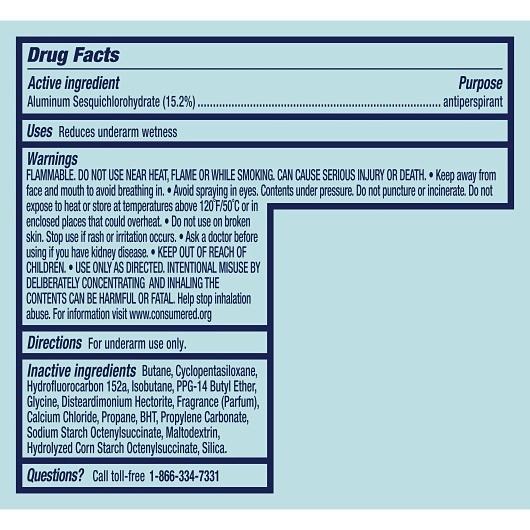 Drug Facts

Active ingredient
Purpose

Aluminum Sesquichlorohydrate (15.2%) antiperspirant

Uses Reduces underarm wetness

Warnings

FLAMMABLE. DO NOT USE NEAR HEAT, FLAME OR WHILE SMOKING. CAN CAUSE SERIOUS INJURY OR DEATH. • Keep away from face and mouth to avoid breathing in. • Avoid spraying in eyes. Contents under pressure. Do not puncture or incinerate. Do not expose to heat or store at temperatures above 120°F/50°C or in enclosed places that could overheat. • Do not use on broken skin. Stop use if rash or irritation occurs. • Ask a doctor before using if you have kidney disease. • KEEP OUT OF REACH OF CHILDREN. • USE ONLY AS DIRECTED. INTENTIONAL MISUSE BY DELIBERATELY CONCENTRATING AND INHALING THE CONTENTS CAN BE HARMFUL OR FATAL. Help stop inhalation abuse. For information visit www.consumered.org

Directions For underarm use only.

Inactive ingredients Butane, Cyclopentasiloxane, Hydrofluorocarbon 152a, Isobutane, PPG-14 Butyl Ether, Glycine, Disteardimonium Hectorite, Fragrance (Parfum), Calcium Chloride, Propane, BHT, Propylene Carbonate, Sodium Starch Octenylsuccinate, Maltodextrin, Hydrolyzed Corn Starch Octenylsuccinate, Silica.

Questions? Call toll-free 1-866-334-7331